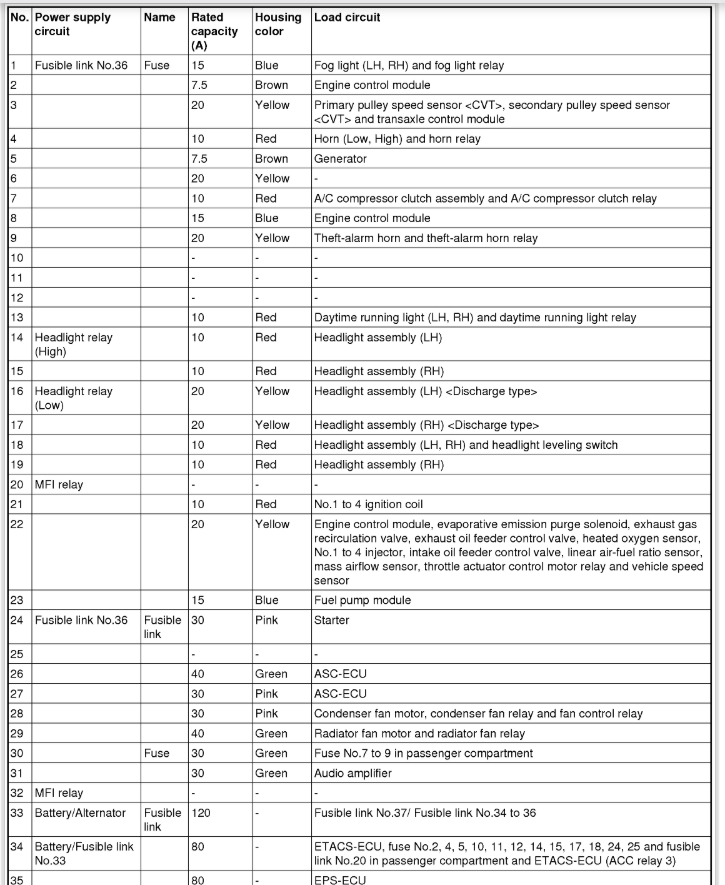 | No. | Power supply circuit | Name | Rated capacity (A) | Housing color | Load circuit |
|---|---|---|---|---|---|
| 1 | Fusible link No.36 | Fuse | 15 | Blue | Fog light (LH, RH) and fog light relay |
| 2 | | | 7.5 | Brown | Engine control module |
| 3 | | | 20 | Yellow | Primary pulley speed sensor <CVT>, secondary pulley speed sensor <CVT> and transaxle control module |
| 4 | | | 10 | Red | Horn (Low, High) and horn relay |
| 5 | | | 7.5 | Brown | Generator |
| 6 | | | 20 | Yellow | - |
| 7 | | | 10 | Red | A/C compressor clutch assembly and A/C compressor clutch relay |
| 8 | | | 15 | Blue | Engine control module |
| 9 | | | 20 | Yellow | Theft-alarm horn and theft-alarm horn relay |
| 10 | | | - | - | - |
| 11 | | | - | - | - |
| 12 | | | - | - | - |
| 13 | | | 10 | Red | Daytime running light (LH, RH) and daytime running light relay |
| 14 | Headlight relay (High) | | 10 | Red | Headlight assembly (LH) |
| 15 | | | 10 | Red | Headlight assembly (RH) |
| 16 | Headlight relay (Low) | | 20 | Yellow | Headlight assembly (LH) <Discharge type> |
| 17 | | | 20 | Yellow | Headlight assembly (RH) <Discharge type> |
| 18 | | | 10 | Red | Headlight assembly (LH, RH) and headlight leveling switch |
| 19 | | | 10 | Red | Headlight assembly (RH) |
| 20 | MFI relay | | - | - | - |
| 21 | | | 10 | Red | No.1 to 4 ignition coil |
| 22 | | | 20 | Yellow | Engine control module, evaporative emission purge solenoid, exhaust gas recirculation valve, exhaust oil feeder control valve, heated oxygen sensor, No.1 to 4 injector, intake oil feeder control valve, linear air-fuel ratio sensor, mass airflow sensor, throttle actuator control motor relay and vehicle speed sensor |
| 23 | | | 15 | Blue | Fuel pump module |
| 24 | Fusible link No.36 | Fusible link | 30 | Pink | Starter |
| 25 | | | - | - | - |
| 26 | | | 40 | Green | ASC-ECU |
| 27 | | | 30 | Pink | ASC-ECU |
| 28 | | | 30 | Pink | Condenser fan motor, condenser fan relay and fan control relay |
| 29 | | | 40 | Green | Radiator fan motor and radiator fan relay |
| 30 | | Fuse | 30 | Green | Fuse No.7 to 9 in passenger compartment |
| 31 | | | 30 | Green | Audio amplifier |
| 32 | MFI relay | | - | - | - |
| 33 | Battery/Alternator | Fusible link | 120 | - | Fusible link No.37/ Fusible link No.34 to 36 |
| 34 | Battery/Fusible link No.33 | | 80 | - | ETACS-ECU, fuse No.2, 4, 5, 10, 11, 12, 14, 15, 17, 18, 24, 25 and fusible link No.20 in passenger compartment and ETACS-ECU (ACC relay 3) |
| 35 | | | 80 | - | EPS-ECU |